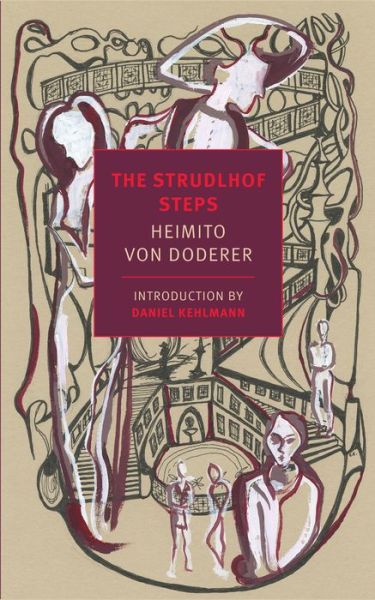 THE STRUDLHOF STEPS

HEIMITO VON DODERER

INTRODUCTION BY
DANIEL KEHLMANN